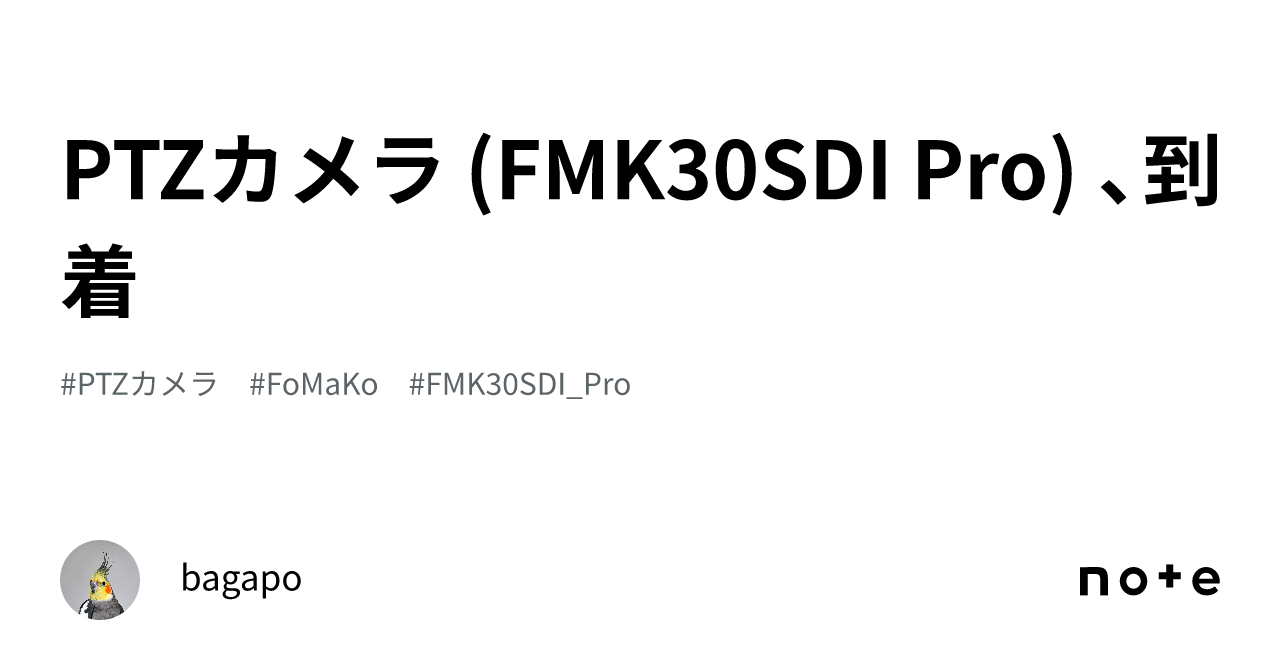 PTZカメラ (FMK30SDI Pro) 、到着

#PTZカメラ #FoMaKo #FMK30SDI_Pro

bagapo

note